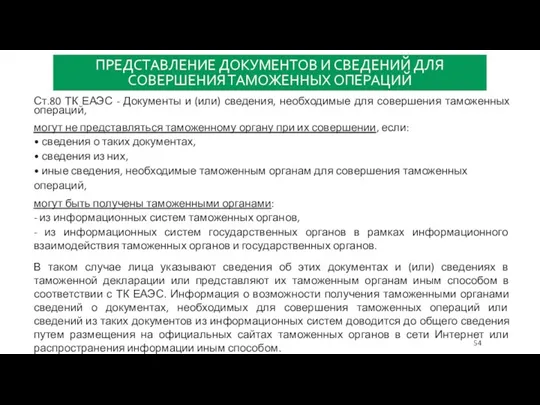 ПРЕДСТАВЛЕНИЕ ДОКУМЕНТОВ И СВЕДЕНИЙ ДЛЯ СОВЕРШЕНИЯ ТАМОЖЕННЫХ ОПЕРАЦИЙ

Ст.80 ТК ЕАЭС - Документы и (или) сведения, необходимые для совершения таможенных операций,

могут не представляться таможенному органу при их совершении, если:

• сведения о таких документах,

• сведения из них,

• иные сведения, необходимые таможенным органам для совершения таможенных операций,

могут быть получены таможенными органами:

- из информационных систем таможенных органов,

- из информационных систем государственных органов в рамках информационного взаимодействия таможенных органов и государственных органов.

В таком случае лица указывают сведения об этих документах и (или) сведениях в таможенной декларации или представляют их таможенным органам иным способом в соответствии с ТК ЕАЭС. Информация о возможности получения таможенными органами сведений о документах, необходимых для совершения таможенных операций или сведений из таких документов из информационных систем доводится до общего сведения путем размещения на официальных сайтах таможенных органов в сети Интернет или распространения информации иным способом.

54